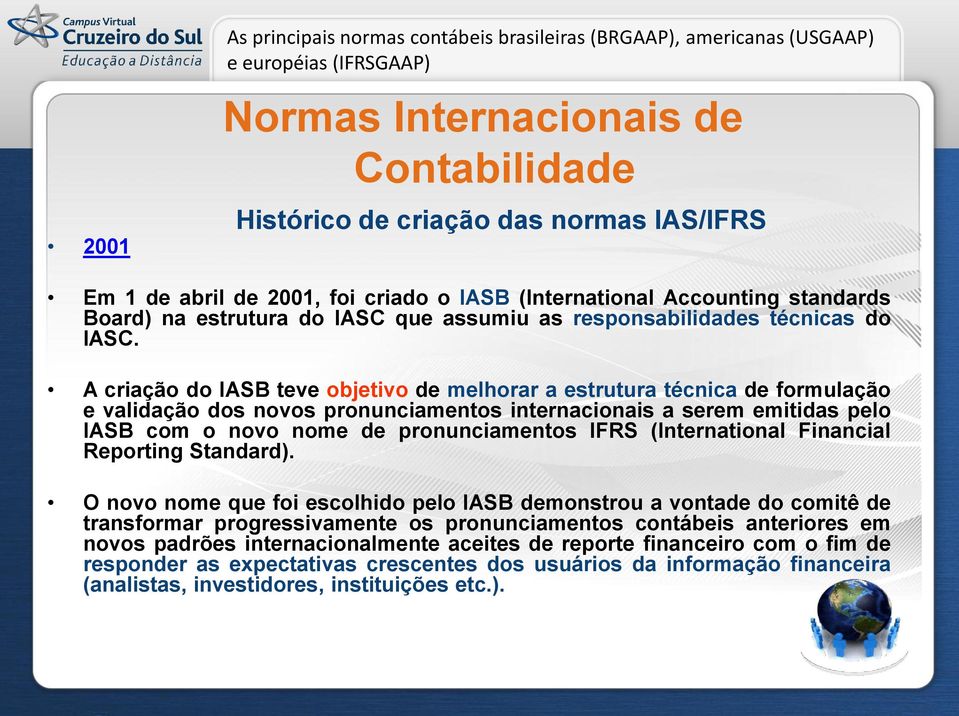 Campus Virtual
Cruzeiro do Sul
Educação a Distância

As principais normas contábeis brasileiras (BRGAAP), americanas (USGAAP) e européias (IFRSGAAP)

Normas Internacionais de Contabilidade

Histórico de criação das normas IAS/IFRS

• 2001

• Em 1 de abril de 2001, foi criado o IASB (International Accounting standards Board) na estrutura do IASC que assumiu as responsabilidades técnicas do IASC.

• A criação do IASB teve objetivo de melhorar a estrutura técnica de formulação e validação dos novos pronunciamentos internacionais a serem emitidas pelo IASB com o novo nome de pronunciamentos IFRS (International Financial Reporting Standard).

• O novo nome que foi escolhido pelo IASB demonstrou a vontade do comitê de transformar progressivamente os pronunciamentos contábeis anteriores em novos padrões internacionalmente aceites de reporte financeiro com o fim de responder as expectativas crescentes dos usuários da informação financeira (analistas, investidores, instituições etc.).